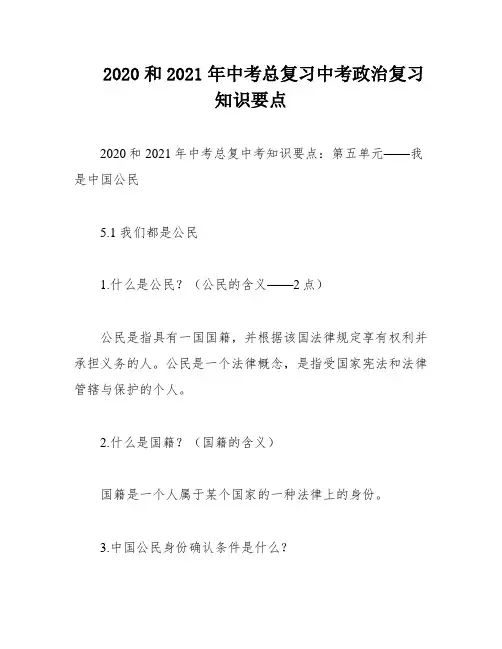 2020 和 2021 年中考总复习中考政治复习知识要点

2020 和 2021 年中考总复中考知识要点：第五单元——我是中国公民

5.1 我们都是公民

1.什么是公民？（公民的含义——2 点）

公民是指具有一国国籍，并根据该国法律规定享有权利并承担义务的人。公民是一个法律概念，是指受国家宪法和法律管辖与保护的个人。

2.什么是国籍？（国籍的含义）

国籍是一个人属于某个国家的一种法律上的身份。

3.中国公民身份确认条件是什么？